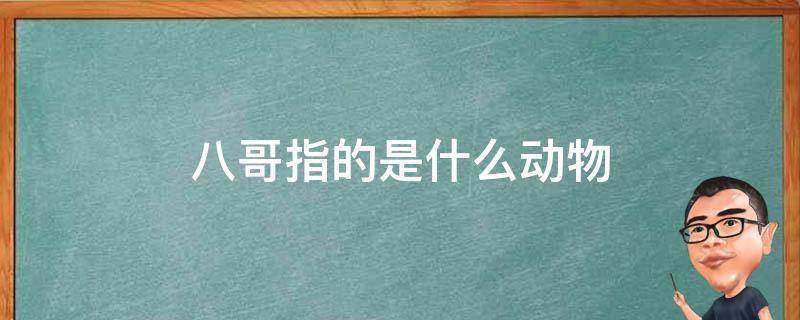 八哥指的是什么动物